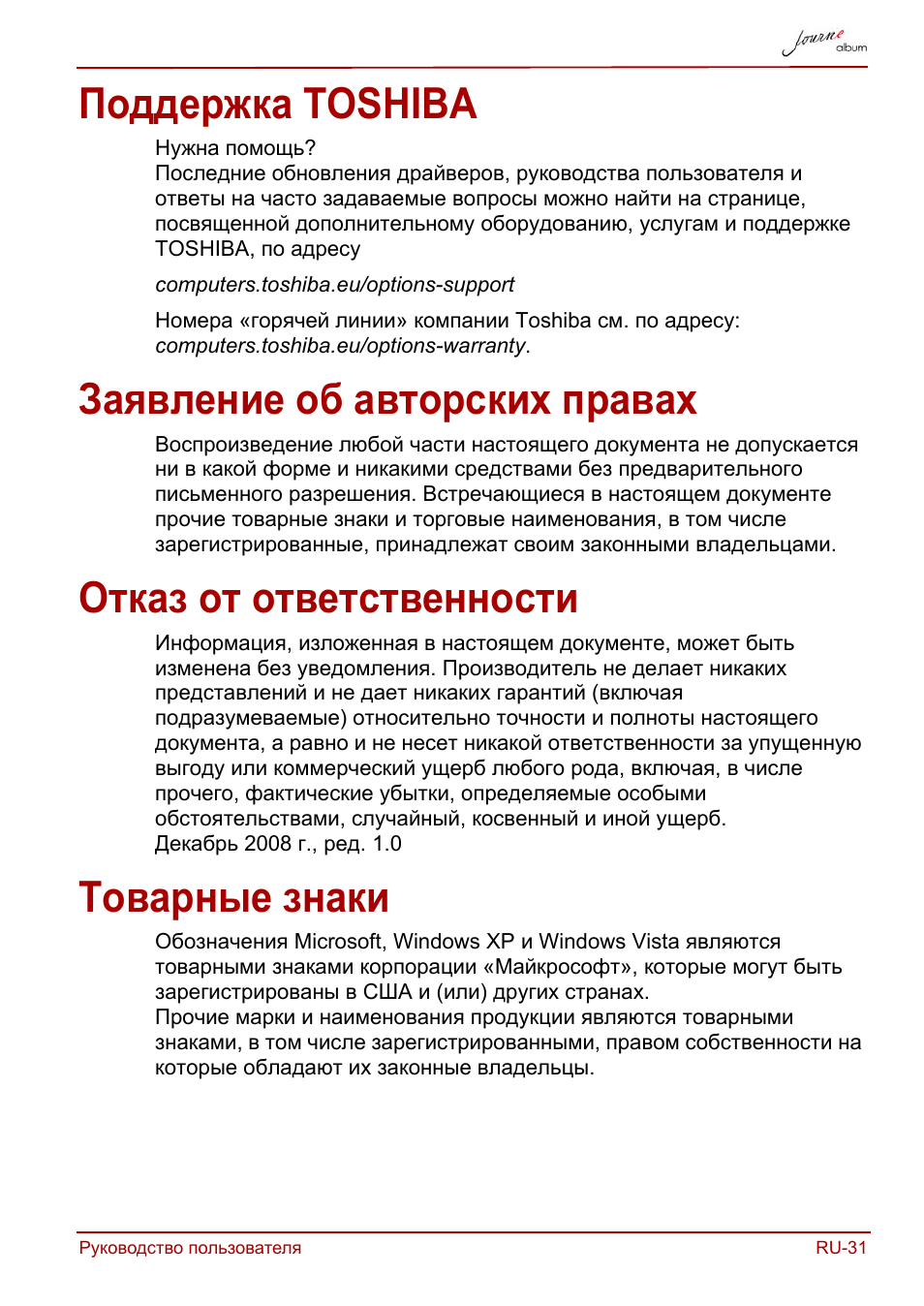 Journe album

Поддержка TOSHIBA

Нужна помощь?
Последние обновления драйверов, руководства пользователя и ответы на часто задаваемые вопросы можно найти на странице, посвященной дополнительному оборудованию, услугам и поддержке TOSHIBA, по адресу

computers.toshiba.eu/options-support

Номера «горячей линии» компании Toshiba см. по адресу: computers.toshiba.eu/options-warranty.

Заявление об авторских правах

Воспроизведение любой части настоящего документа не допускается ни в какой форме и никакими средствами без предварительного письменного разрешения. Встречающиеся в настоящем документе прочие товарные знаки и торговые наименования, в том числе зарегистрированные, принадлежат своим законными владельцами.

Отказ от ответственности

Информация, изложенная в настоящем документе, может быть изменена без уведомления. Производитель не делает никаких представлений и не дает никаких гарантий (включая подразумеваемые) относительно точности и полноты настоящего документа, а равно и не несет никакой ответственности за упущенную выгоду или коммерческий ущерб любого рода, включая, в числе прочего, фактические убытки, определяемые особыми обстоятельствами, случайный, косвенный и иной ущерб.
Декабрь 2008 г., ред. 1.0

Товарные знаки

Обозначения Microsoft, Windows XP и Windows Vista являются товарными знаками корпорации «Майкрософт», которые могут быть зарегистрированы в США и (или) других странах.
Прочие марки и наименования продукции являются товарными знаками, в том числе зарегистрированными, правом собственности на которые обладают их законные владельцы.

Руководство пользователя

RU-31